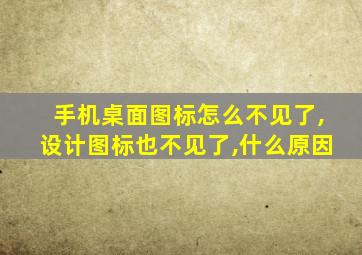 手机桌面图标怎么不见了,
设计图标也不见了,什么原因